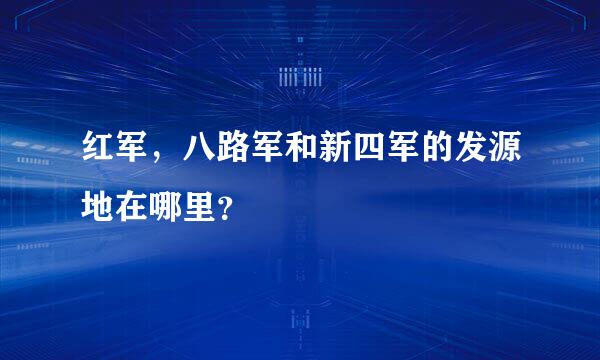 红军，八路军和新四军的发源地在哪里?